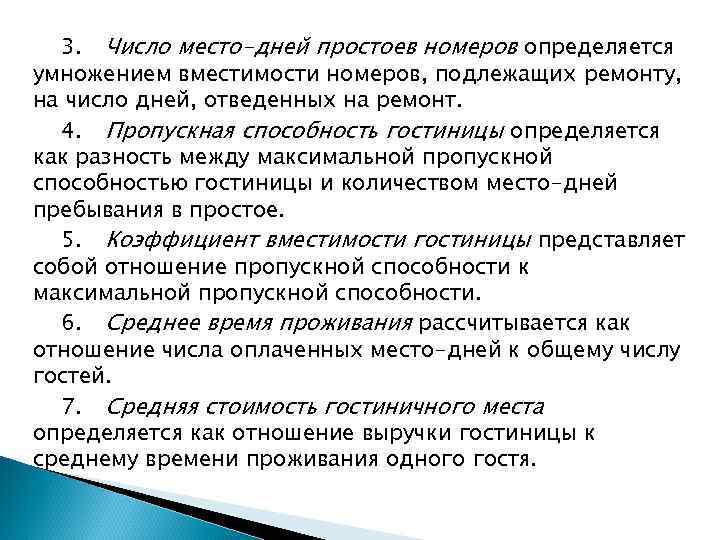 3. Число место-дней простоев номеров определяется умножением вместимости номеров, подлежащих ремонту, на число дней, отведенных на ремонт.

4. Пропускная способность гостиницы определяется как разность между максимальной пропускной способностью гостиницы и количеством место-дней пребывания в простое.

5. Коэффициент вместимости гостиницы представляет собой отношение пропускной способности к максимальной пропускной способности.

6. Среднее время проживания рассчитывается как отношение числа оплаченных место-дней к общему числу гостей.

7. Средняя стоимость гостиничного места определяется как отношение выручки гостиницы к среднему времени проживания одного гостя.